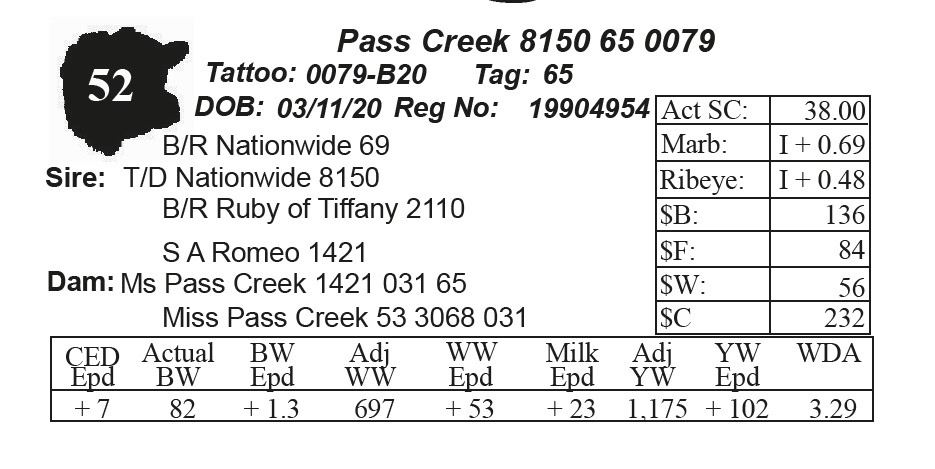 52

Pass Creek 8150 65 0079

Tattoo: 0079-B20 Tag: 65

DOB: 03/11/20 Reg No: 19904954

B/R Nationwide 69
Sire: T/D Nationwide 8150
B/R Ruby of Tiffany 2110

S A Romeo 1421
Dam: Ms Pass Creek 1421 031 65
Miss Pass Creek 53 3068 031

| Act SC: | 38.00 |
|---|---|
| Marb: | I + 0.69 |
| Ribeye: | I + 0.48 |
| $B: | 136 |
| $F: | 84 |
| $W: | 56 |
| $C | 232 |

| CED Epd | Actual BW | BW Epd | Adj WW | WW Epd | Milk Epd | Adj YW | YW Epd | WDA |
|---|---|---|---|---|---|---|---|---|
| + 7 | 82 | + 1.3 | 697 | + 53 | + 23 | 1,175 | + 102 | 3.29 |